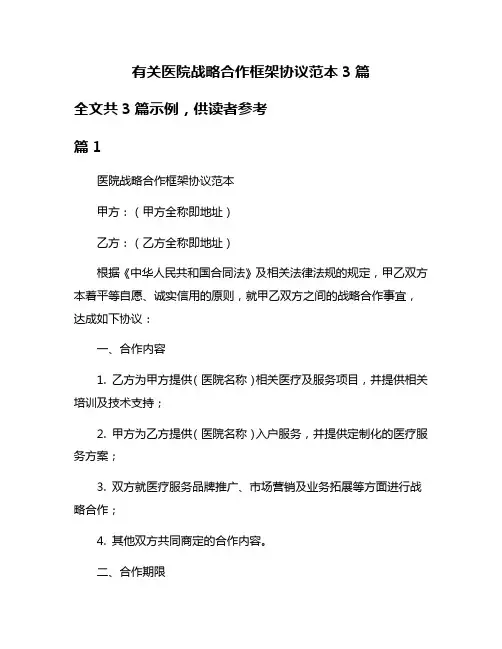 有关医院战略合作框架协议范本 3 篇

全文共 3 篇示例，供读者参考

篇 1

医院战略合作框架协议范本

甲方：（甲方全称即地址）

乙方：（乙方全称即地址）

根据《中华人民共和国合同法》及相关法律法规的规定，甲乙双方本着平等自愿、诚实信用的原则，就甲乙双方之间的战略合作事宜，达成如下协议：

一、合作内容

1. 乙方为甲方提供（医院名称）相关医疗及服务项目，并提供相关培训及技术支持；

2. 甲方为乙方提供（医院名称）入户服务，并提供定制化的医疗服务方案；

3. 双方就医疗服务品牌推广、市场营销及业务拓展等方面进行战略合作；

4. 其他双方共同商定的合作内容。

二、合作期限